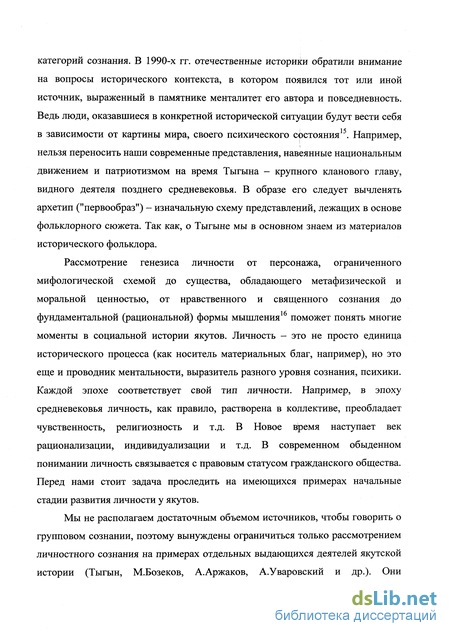 категорий сознания. В 1990-х гг. отечественные историки обратили внимание на вопросы исторического контекста, в котором появился тот или иной источник, выраженный в памятнике менталитет его автора и повседневность. Ведь люди, оказавшиеся в конкретной исторической ситуации будут вести себя в зависимости от картины мира, своего психического состояния$^{15}$. Например, нельзя переносить наши современные представления, навеянные национальным движением и патриотизмом на время Тыгына – крупного кланового главу, видного деятеля позднего средневековья. В образе его следует вычленять архетип ("первообраз") – изначальную схему представлений, лежащих в основе фольклорного сюжета. Так как, о Тыгыне мы в основном знаем из материалов исторического фольклора.

Рассмотрение генезиса личности от персонажа, ограниченного мифологической схемой до существа, обладающего метафизической и моральной ценностью, от нравственного и священного сознания до фундаментальной (рациональной) формы мышления$^{16}$ поможет понять многие моменты в социальной истории якутов. Личность – это не просто единица исторического процесса (как носитель материальных благ, например), но это еще и проводник ментальности, выразитель разного уровня сознания, психики. Каждой эпохе соответствует свой тип личности. Например, в эпоху средневековья личность, как правило, растворена в коллективе, преобладает чувственность, религиозность и т.д. В Новое время наступает век рационализации, индивидуализации и т.д. В современном обыденном понимании личность связывается с правовым статусом гражданского общества. Перед нами стоит задача проследить на имеющихся примерах начальные стадии развития личности у якутов.

Мы не располагаем достаточным объемом источников, чтобы говорить о групповом сознании, поэтому вынуждены ограничиться только рассмотрением личностного сознания на примерах отдельных выдающихся деятелей якутской истории (Тыгын, М.Бозеков, А.Аржаков, А.Уваровский и др.). Они

dsLib.net
библиотека диссертаций